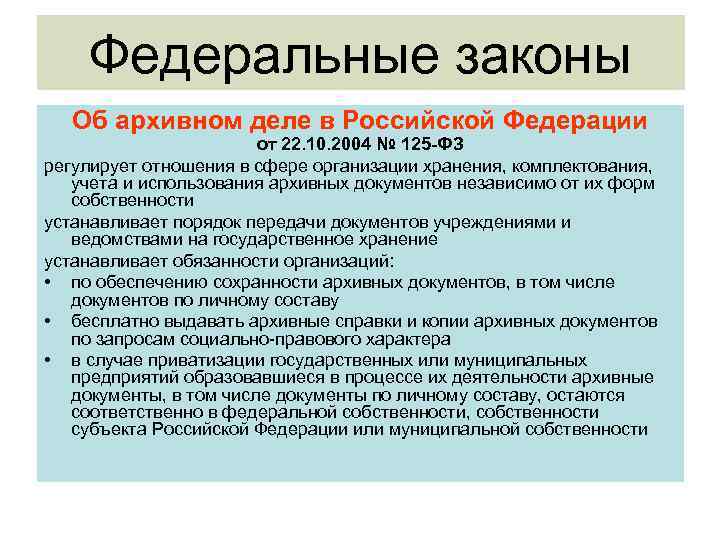 Федеральные законы

Об архивном деле в Российской Федерации
от 22.10.2004 № 125-ФЗ

регулирует отношения в сфере организации хранения, комплектования, учета и использования архивных документов независимо от их форм собственности

устанавливает порядок передачи документов учреждениями и ведомствами на государственное хранение

устанавливает обязанности организаций:

• по обеспечению сохранности архивных документов, в том числе документов по личному составу

• бесплатно выдавать архивные справки и копии архивных документов по запросам социально-правового характера

• в случае приватизации государственных или муниципальных предприятий образовавшиеся в процессе их деятельности архивные документы, в том числе документы по личному составу, остаются соответственно в федеральной собственности, собственности субъекта Российской Федерации или муниципальной собственности